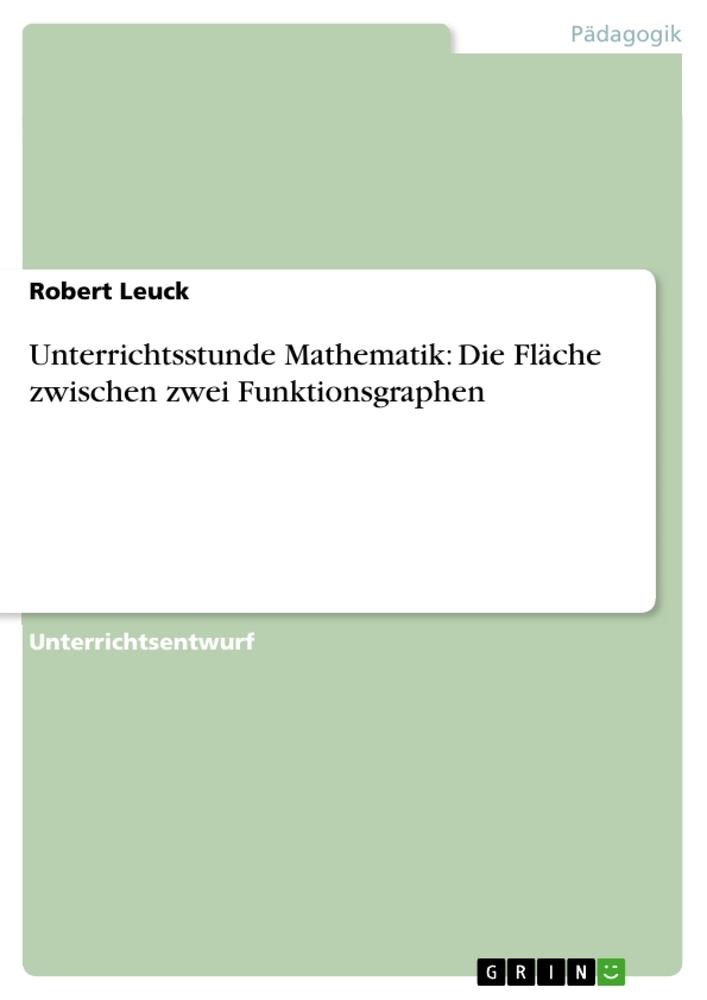 Pädagogik

Robert Leuck

Unterrichtsstunde Mathematik: Die Fläche zwischen zwei Funktionsgraphen

Unterrichtsentwurf

GRIN